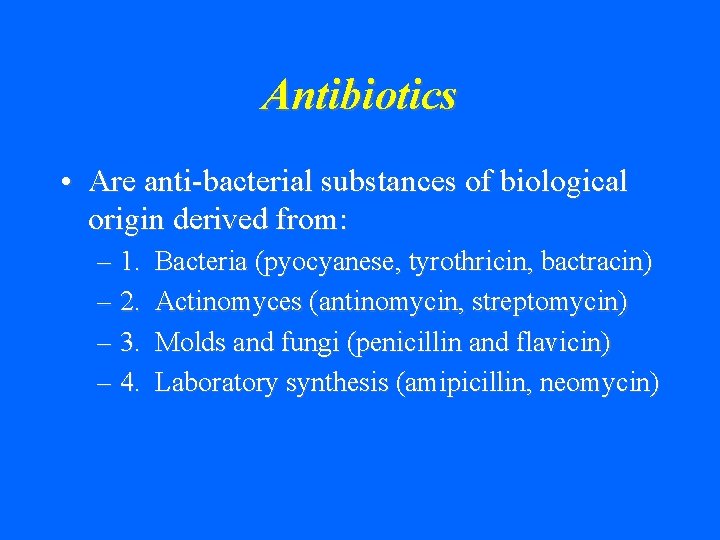 Antibiotics

• Are anti-bacterial substances of biological origin derived from:

– 1. Bacteria (pyocyanese, tyrothricin, bactracin)
– 2. Actinomyces (antinomycin, streptomycin)
– 3. Molds and fungi (penicillin and flavicin)
– 4. Laboratory synthesis (amipicillin, neomycin)